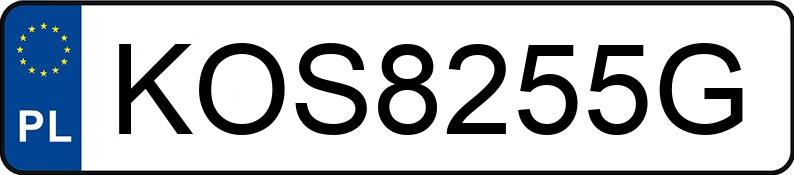 PL
KOS8255G